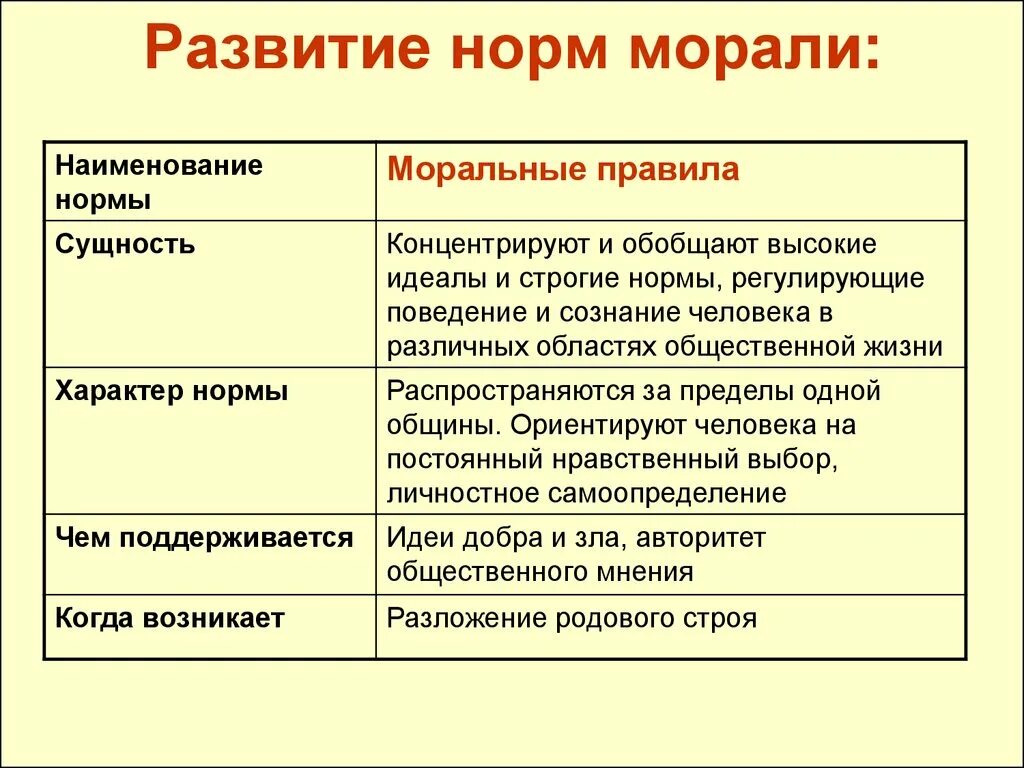 Развитие норм морали:

| Наименование нормы | Моральные правила |
|---|---|
| Сущность | Концентрируют и обобщают высокие идеалы и строгие нормы, регулирующие поведение и сознание человека в различных областях общественной жизни |
| Характер нормы | Распространяются за пределы одной общины. Ориентируют человека на постоянный нравственный выбор, личностное самоопределение |
| Чем поддерживается | Идеи добра и зла, авторитет общественного мнения |
| Когда возникает | Разложение родового строя |